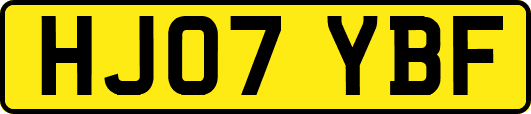 HJ07 YBF